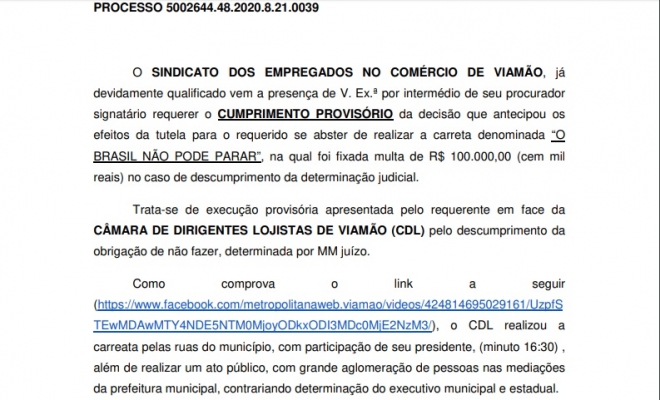 PROCESSO 5002644.48.2020.8.21.0039

O SINDICATO DOS EMPREGADOS NO COMÉRCIO DE VIAMÃO, já devidamente qualificado vem a presença de V. Ex.ª por intermédio de seu procurador signatário requerer o CUMPRIMENTO PROVISÓRIO da decisão que antecipou os efeitos da tutela para o requerido se abster de realizar a carreta denominada "O BRASIL NÃO PODE PARAR", na qual foi fixada multa de R$ 100.000,00 (cem mil reais) no caso de descumprimento da determinação judicial.

Trata-se de execução provisória apresentada pelo requerente em face da CÂMARA DE DIRIGENTES LOJISTAS DE VIAMÃO (CDL) pelo descumprimento da obrigação de não fazer, determinada por MM juízo.

Como comprova o link a seguir (https://www.facebook.com/metropolitanaweb.viamao/videos/424814695029161/UzpfSTEwMDAwMTY4NDE5NTM0MjoyODkxODI3MDc0MjE2NzM3/), o CDL realizou a carreata pelas ruas do município, com participação de seu presidente, (minuto 16:30) , além de realizar um ato público, com grande aglomeração de pessoas nas mediações da prefeitura municipal, contrariando determinação do executivo municipal e estadual.